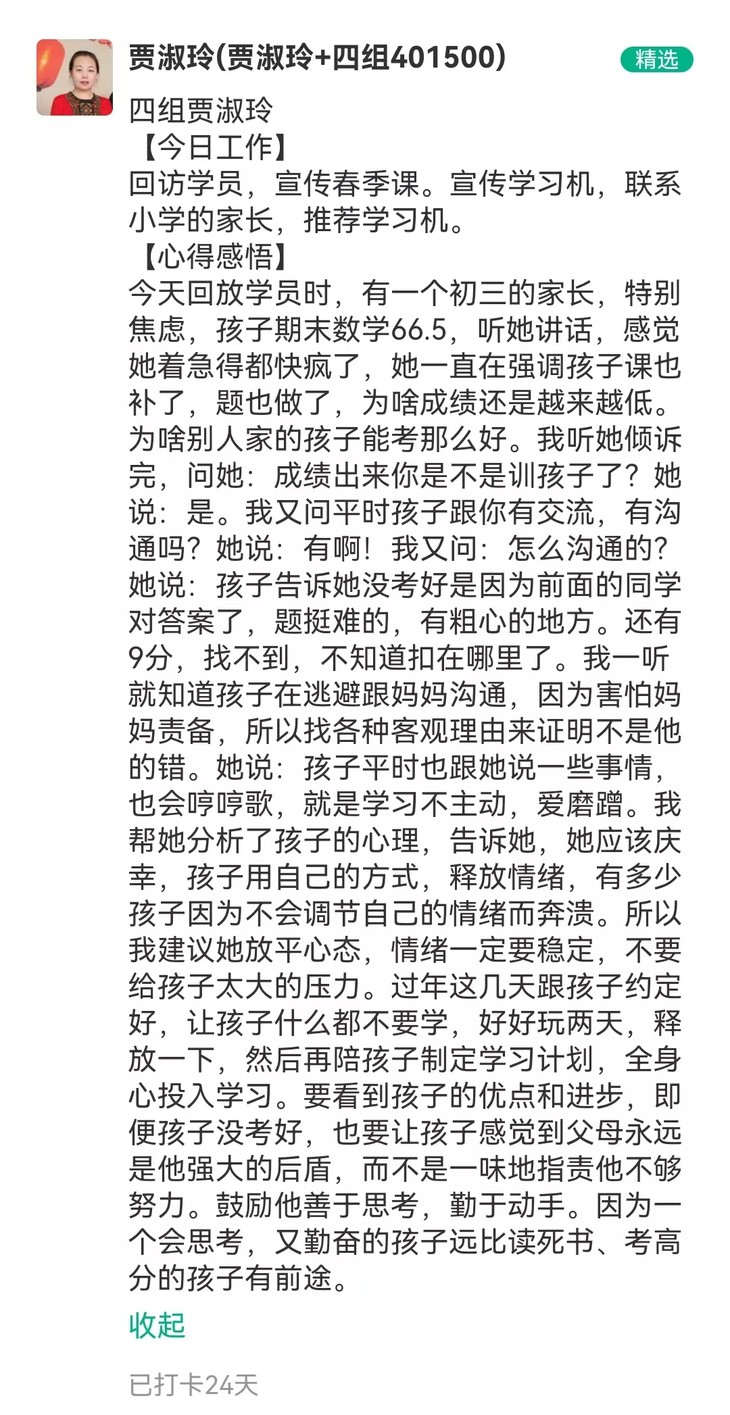 贾淑玲(贾淑玲+四组401500)

精选

四组贾淑玲
【今日工作】
回访学员，宣传春季课。宣传学习机，联系小学的家长，推荐学习机。
【心得感悟】
今天回放学员时，有一个初三的家长，特别焦虑，孩子期末数学66.5，听她讲话，感觉她着急得都快疯了，她一直在强调孩子课也补了，题也做了，为啥成绩还是越来越低。为啥别人家的孩子能考那么好。我听她倾诉完，问她：成绩出来你是不是训孩子了？她说：是。我又问平时孩子跟你有交流，有沟通吗？她说：有啊！我又问：怎么沟通的？她说：孩子告诉她没考好是因为前面的同学对答案了，题挺难的，有粗心的地方。还有9分，找不到，不知道扣在哪里了。我一听就知道孩子在逃避跟妈妈沟通，因为害怕妈妈责备，所以找各种客观理由来证明不是他的错。她说：孩子平时也跟她说一些事情，也会哼哼歌，就是学习不主动，爱磨蹭。我帮她分析了孩子的心理，告诉她，她应该庆幸，孩子用自己的方式，释放情绪，有多少孩子因为不会调节自己的情绪而奔溃。所以我建议她放平心态，情绪一定要稳定，不要给孩子太大的压力。过年这几天跟孩子约定好，让孩子什么都不要学，好好玩两天，释放一下，然后再陪孩子制定学习计划，全身心投入学习。要看到孩子的优点和进步，即便孩子没考好，也要让孩子感觉到父母永远是他强大的后盾，而不是一味地指责他不够努力。鼓励他善于思考，勤于动手。因为一个会思考，又勤奋的孩子远比读死书、考高分的孩子有前途。

收起

已打卡24天